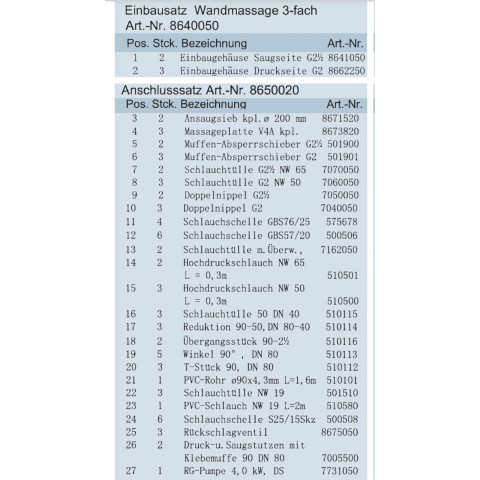 Einbausatz Wandmassage 3-fach
Art.-Nr. 8640050

| Pos. | Stck. | Bezeichnung | Art.-Nr. |
|---|---|---|---|
| 1 | 2 | Einbaugehäuse Saugseite G2½ | 8641050 |
| 2 | 3 | Einbaugehäuse Druckseite G2 | 8662250 |

Anschlusssatz Art.-Nr. 8650020

| Pos. | Stck. | Bezeichnung | Art.-Nr. |
|---|---|---|---|
| 3 | 2 | Ansaugsieb kpl.ø 200 mm | 8671520 |
| 4 | 3 | Massageplatte V4A kpl. | 8673820 |
| 5 | 2 | Muffen-Absperrschieber G2½ | 501900 |
| 6 | 3 | Muffen-Absperrschieber G2 | 501901 |
| 7 | 2 | Schlauchtülle G2½ NW 65 | 7070050 |
| 8 | 3 | Schlauchtülle G2 NW 50 | 7060050 |
| 9 | 2 | Doppelnippel G2½ | 7050050 |
| 10 | 3 | Doppelnippel G2 | 7040050 |
| 11 | 4 | Schlauchschelle GBS76/25 | 575678 |
| 12 | 6 | Schlauchschelle GBS57/20 | 500506 |
| 13 | 2 | Schlauchtülle m.Überw., | 7162050 |
| 14 | 2 | Hochdruckschlauch NW 65 L = 0,3m | 510501 |
| 15 | 3 | Hochdruckschlauch NW 50 L = 0,3m | 510500 |
| 16 | 3 | Schlauchtülle 50 DN 40 | 510115 |
| 17 | 3 | Reduktion 90-50,DN 80-40 | 510114 |
| 18 | 2 | Übergangsstück 90-2½ | 510116 |
| 19 | 5 | Winkel 90° , DN 80 | 510113 |
| 20 | 3 | T-Stück 90, DN 80 | 510112 |
| 21 | 1 | PVC-Rohr ø90x4,3mm L=1,6m | 510101 |
| 22 | 3 | Schlauchtülle NW 19 | 501510 |
| 23 | 1 | PVC-Schlauch NW 19 L=2m | 510580 |
| 24 | 6 | Schlauchschelle S25/15Skz | 500508 |
| 25 | 3 | Rückschlagventil | 8675050 |
| 26 | 2 | Druck-u.Saugstutzen mit Klebemuffe 90 DN 80 | 7005500 |
| 27 | 1 | RG-Pumpe 4,0 kW, DS | 7731050 |